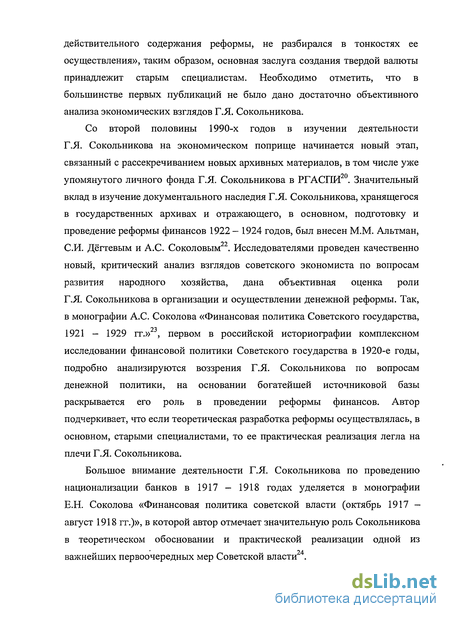 действительного содержания реформы, не разбирался в тонкостях ее осуществления», таким образом, основная заслуга создания твердой валюты принадлежит старым специалистам. Необходимо отметить, что в большинстве первых публикаций не было дано достаточно объективного анализа экономических взглядов Г.Я. Сокольникова.

Со второй половины 1990-х годов в изучении деятельности Г.Я. Сокольникова на экономическом поприще начинается новый этап, связанный с рассекречиванием новых архивных материалов, в том числе уже упомянутого личного фонда Г.Я. Сокольникова в РГАСПИ$^{20}$. Значительный вклад в изучение документального наследия Г.Я. Сокольникова, хранящегося в государственных архивах и отражающего, в основном, подготовку и проведение реформы финансов 1922 – 1924 годов, был внесен М.М. Альтман, С.И. Дёгтевым и А.С. Соколовым$^{22}$. Исследователями проведен качественно новый, критический анализ взглядов советского экономиста по вопросам развития народного хозяйства, дана объективная оценка роли Г.Я. Сокольникова в организации и осуществлении денежной реформы. Так, в монографии А.С. Соколова «Финансовая политика Советского государства, 1921 – 1929 гг.»$^{23}$, первом в российской историографии комплексном исследовании финансовой политики Советского государства в 1920-е годы, подробно анализируются воззрения Г.Я. Сокольникова по вопросам денежной политики, на основании богатейшей источниковой базы раскрывается его роль в проведении реформы финансов. Автор подчеркивает, что если теоретическая разработка реформы осуществлялась, в основном, старыми специалистами, то ее практическая реализация легла на плечи Г.Я. Сокольникова.

Большое внимание деятельности Г.Я. Сокольникова по проведению национализации банков в 1917 – 1918 годах уделяется в монографии Е.Н. Соколова «Финансовая политика советской власти (октябрь 1917 – август 1918 гг.)», в которой автор отмечает значительную роль Сокольникова в теоретическом обосновании и практической реализации одной из важнейших первоочередных мер Советской власти$^{24}$.

dsLib.net
библиотека диссертаций